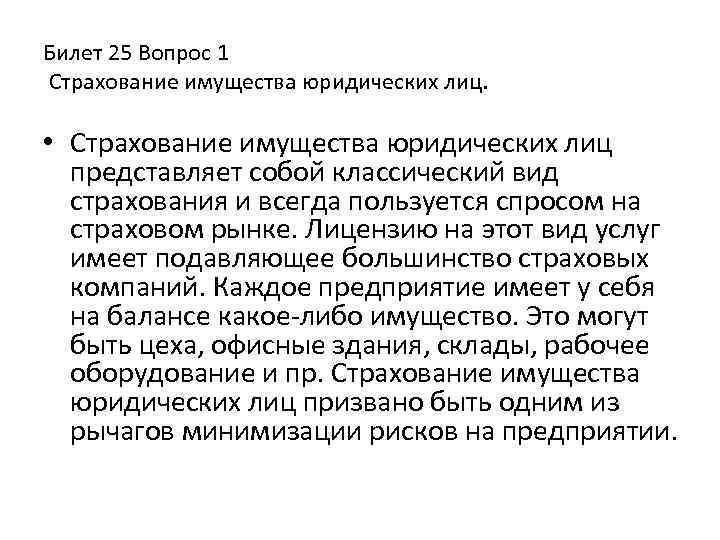 Билет 25 Вопрос 1
Страхование имущества юридических лиц.

• Страхование имущества юридических лиц представляет собой классический вид страхования и всегда пользуется спросом на страховом рынке. Лицензию на этот вид услуг имеет подавляющее большинство страховых компаний. Каждое предприятие имеет у себя на балансе какое-либо имущество. Это могут быть цеха, офисные здания, склады, рабочее оборудование и пр. Страхование имущества юридических лиц призвано быть одним из рычагов минимизации рисков на предприятии.